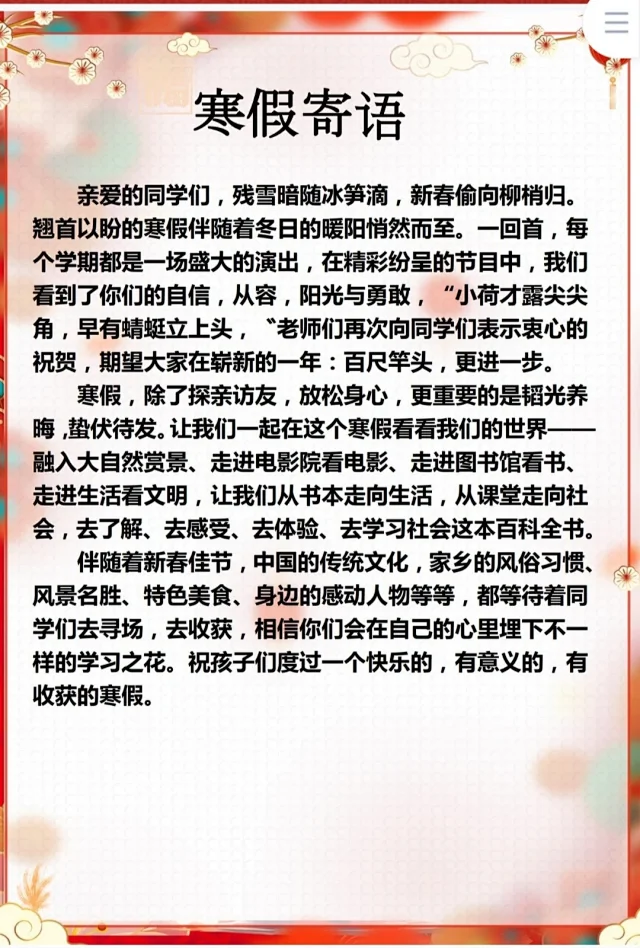 寒假寄语

亲爱的同学们，残雪暗随冰笋滴，新春偷向柳梢归。翘首以盼的寒假伴随着冬日的暖阳悄然而至。一回首，每个学期都是一场盛大的演出，在精彩纷呈的节目中，我们看到了你们的自信，从容，阳光与勇敢，“小荷才露尖尖角，早有蜻蜓立上头，“老师们再次向同学们表示衷心的祝贺，期望大家在崭新的一年：百尺竿头，更进一步。

寒假，除了探亲访友，放松身心，更重要的是韬光养晦，蛰伏待发。让我们一起在这个寒假看看我们的世界——融入大自然赏景、走进电影院看电影、走进图书馆看书、走进生活看文明，让我们从书本走向生活，从课堂走向社会，去了解、去感受、去体验、去学习社会这本百科全书。

伴随着新春佳节，中国的传统文化，家乡的风俗习惯、风景名胜、特色美食、身边的感动人物等等，都等待着同学们去寻场，去收获，相信你们会在自己的心里埋下不一样的学习之花。祝孩子们度过一个快乐的，有意义的，有收获的寒假。